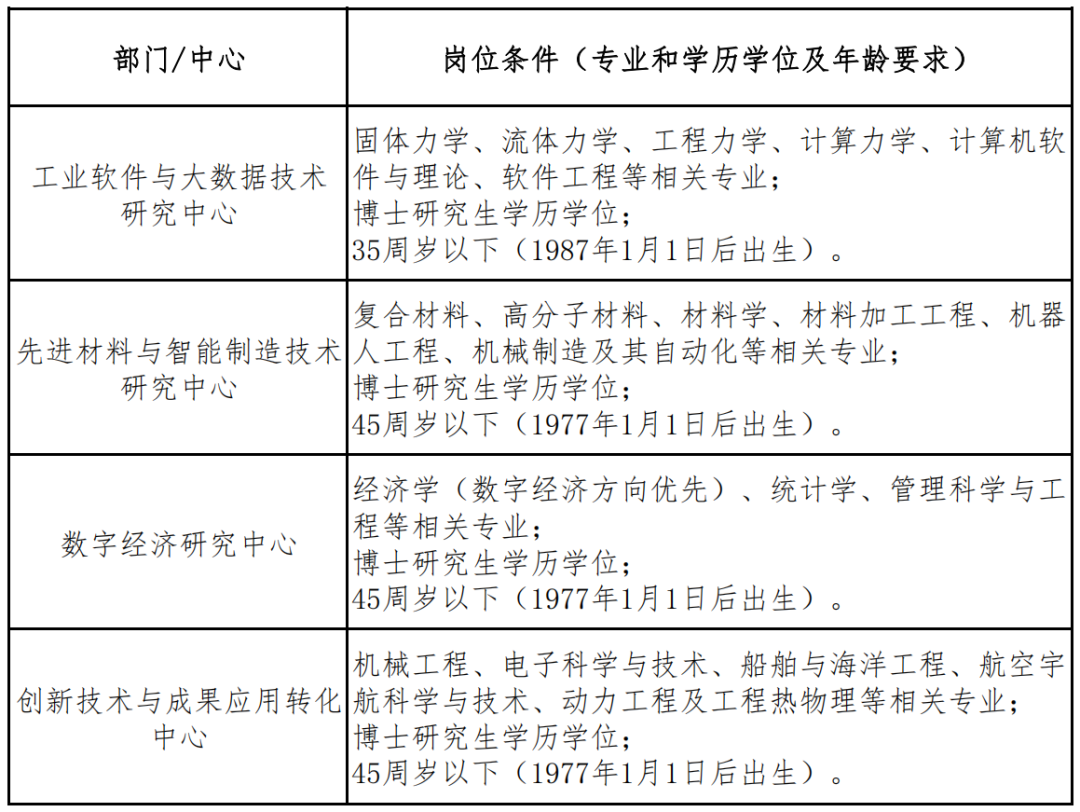 | 部门/中心 | 岗位条件（专业和学历学位及年龄要求） |
|---|---|
| 工业软件与大数据技术研究中心 | 固体力学、流体力学、工程力学、计算力学、计算机软件与理论、软件工程等相关专业；<br>博士研究生学历学位；<br>35周岁以下（1987年1月1日后出生）。 |
| 先进材料与智能制造技术研究中心 | 复合材料、高分子材料、材料学、材料加工工程、机器人工程、机械制造及其自动化等相关专业；<br>博士研究生学历学位；<br>45周岁以下（1977年1月1日后出生）。 |
| 数字经济研究中心 | 经济学（数字经济方向优先）、统计学、管理科学与工程等相关专业；<br>博士研究生学历学位；<br>45周岁以下（1977年1月1日后出生）。 |
| 创新技术与成果应用转化中心 | 机械工程、电子科学与技术、船舶与海洋工程、航空宇航科学与技术、动力工程及工程热物理等相关专业；<br>博士研究生学历学位；<br>45周岁以下（1977年1月1日后出生）。 |